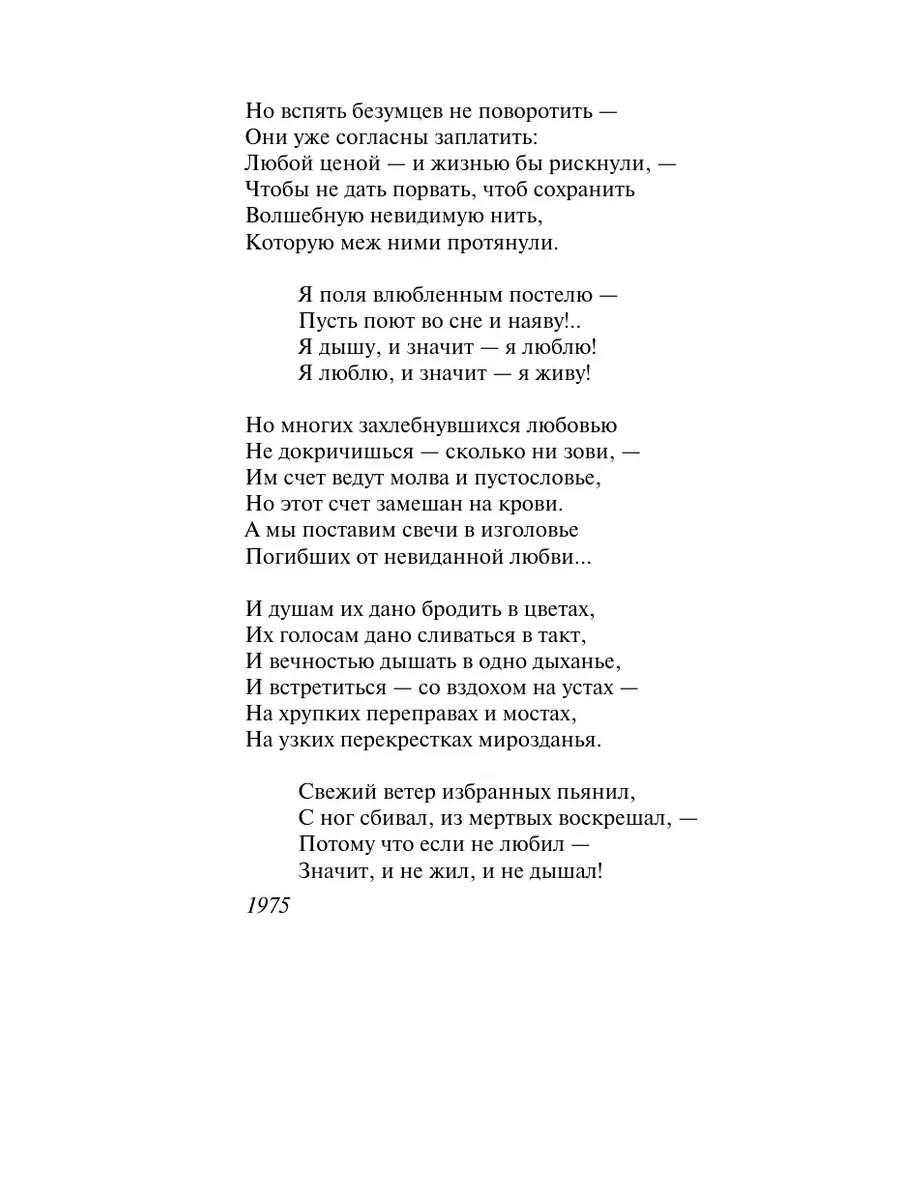 Но вспять безумцев не поворотить —
Они уже согласны заплатить:
Любой ценой — и жизнью бы рискнули, —
Чтобы не дать порвать, чтоб сохранить
Волшебную невидимую нить,
Которую меж ними протянули.

Я поля влюбленным постелю —
Пусть поют во сне и наяву!..
Я дышу, и значит — я люблю!
Я люблю, и значит — я живу!

Но многих захлебнувшихся любовью
Не докричишься — сколько ни зови, —
Им счет ведут молва и пустословье,
Но этот счет замешан на крови.
А мы поставим свечи в изголовье
Погибших от невиданной любви...

И душам их дано бродить в цветах,
Их голосам дано сливаться в такт,
И вечностью дышать в одно дыханье,
И встретиться — со вздохом на устах —
На хрупких переправах и мостах,
На узких перекрестках мирозданья.

Свежий ветер избранных пьянил,
С ног сбивал, из мертвых воскрешал, —
Потому что если не любил —
Значит, и не жил, и не дышал!

1975